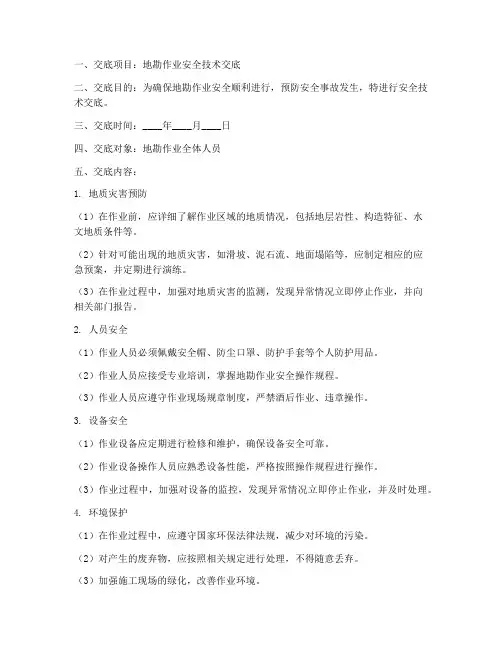 一、交底项目：地勘作业安全技术交底

二、交底目的：为确保地勘作业安全顺利进行，预防安全事故发生，特进行安全技术交底。

三、交底时间：____年____月____日

四、交底对象：地勘作业全体人员

五、交底内容：

1. 地质灾害预防

（1）在作业前，应详细了解作业区域的地质情况，包括地层岩性、构造特征、水文地质条件等。

（2）针对可能出现的地质灾害，如滑坡、泥石流、地面塌陷等，应制定相应的应急预案，并定期进行演练。

（3）在作业过程中，加强对地质灾害的监测，发现异常情况立即停止作业，并向相关部门报告。

2. 人员安全

（1）作业人员必须佩戴安全帽、防尘口罩、防护手套等个人防护用品。

（2）作业人员应接受专业培训，掌握地勘作业安全操作规程。

（3）作业人员应遵守作业现场规章制度，严禁酒后作业、违章操作。

3. 设备安全

（1）作业设备应定期进行检修和维护，确保设备安全可靠。

（2）作业设备操作人员应熟悉设备性能，严格按照操作规程进行操作。

（3）作业过程中，加强对设备的监控，发现异常情况立即停止作业，并及时处理。

4. 环境保护

（1）在作业过程中，应遵守国家环保法律法规，减少对环境的污染。

（2）对产生的废弃物，应按照相关规定进行处理，不得随意丢弃。

（3）加强施工现场的绿化，改善作业环境。